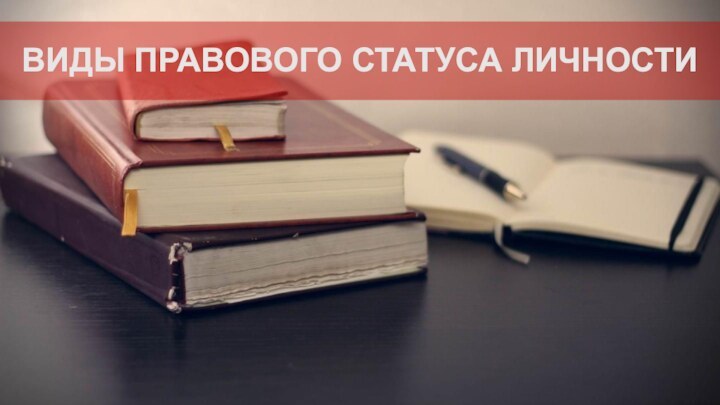 ВИДЫ ПРАВОВОГО СТАТУСА ЛИЧНОСТИ